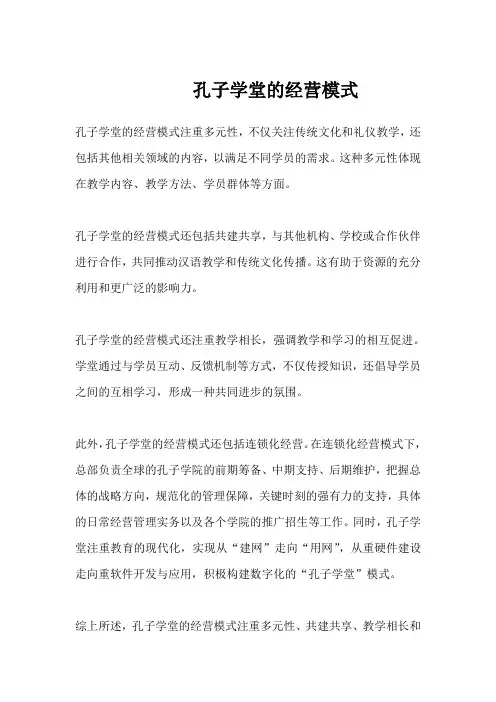 孔子学堂的经营模式

孔子学堂的经营模式注重多元性，不仅关注传统文化和礼仪教学，还包括其他相关领域的内容，以满足不同学员的需求。这种多元性体现在教学内容、教学方法、学员群体等方面。

孔子学堂的经营模式还包括共建共享，与其他机构、学校或合作伙伴进行合作，共同推动汉语教学和传统文化传播。这有助于资源的充分利用和更广泛的影响力。

孔子学堂的经营模式还注重教学相长，强调教学和学习的相互促进。学堂通过与学员互动、反馈机制等方式，不仅传授知识，还倡导学员之间的互相学习，形成一种共同进步的氛围。

此外，孔子学堂的经营模式还包括连锁化经营。在连锁化经营模式下，总部负责全球的孔子学院的前期筹备、中期支持、后期维护，把握总体的战略方向，规范化的管理保障，关键时刻的强有力的支持，具体的日常经营管理实务以及各个学院的推广招生等工作。同时，孔子学堂注重教育的现代化，实现从“建网”走向“用网”，从重硬件建设走向重软件开发与应用，积极构建数字化的“孔子学堂”模式。

综上所述，孔子学堂的经营模式注重多元性、共建共享、教学相长和